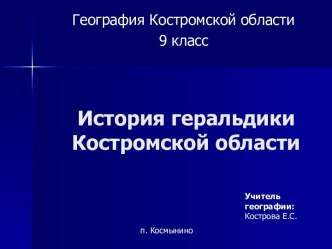 География Костромской области
9 класс

История геральдики Костромской области

Учитель географии:
Кострова Е.С.

п. Космынино